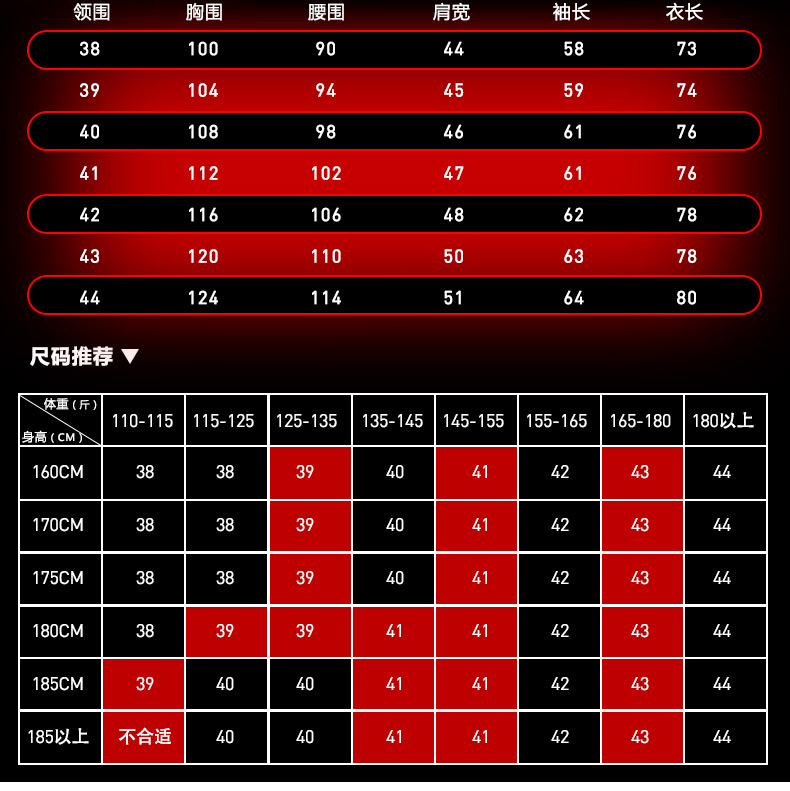 | 领围 | 胸围 | 腰围 | 肩宽 | 袖长 | 衣长 |
|---|---|---|---|---|---|
| 38 | 100 | 90 | 44 | 58 | 73 |
| 39 | 104 | 94 | 45 | 59 | 74 |
| 40 | 108 | 98 | 46 | 61 | 76 |
| 41 | 112 | 102 | 47 | 61 | 76 |
| 42 | 116 | 106 | 48 | 62 | 78 |
| 43 | 120 | 110 | 50 | 63 | 78 |
| 44 | 124 | 114 | 51 | 64 | 80 |

尺码推荐 ▼

| 体重（斤） 身高（CM） | 110-115 | 115-125 | 125-135 | 135-145 | 145-155 | 155-165 | 165-180 | 180以上 |
|---|---|---|---|---|---|---|---|---|
| 160CM | 38 | 38 | 39 | 40 | 41 | 42 | 43 | 44 |
| 170CM | 38 | 38 | 39 | 40 | 41 | 42 | 43 | 44 |
| 175CM | 38 | 38 | 39 | 40 | 41 | 42 | 43 | 44 |
| 180CM | 38 | 39 | 39 | 41 | 41 | 42 | 43 | 44 |
| 185CM | 39 | 40 | 40 | 41 | 41 | 42 | 43 | 44 |
| 185以上 | 不合适 | 40 | 40 | 41 | 41 | 42 | 43 | 44 |